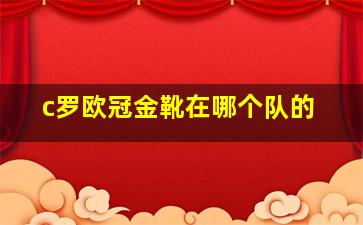 c罗欧冠金靴在哪个队的